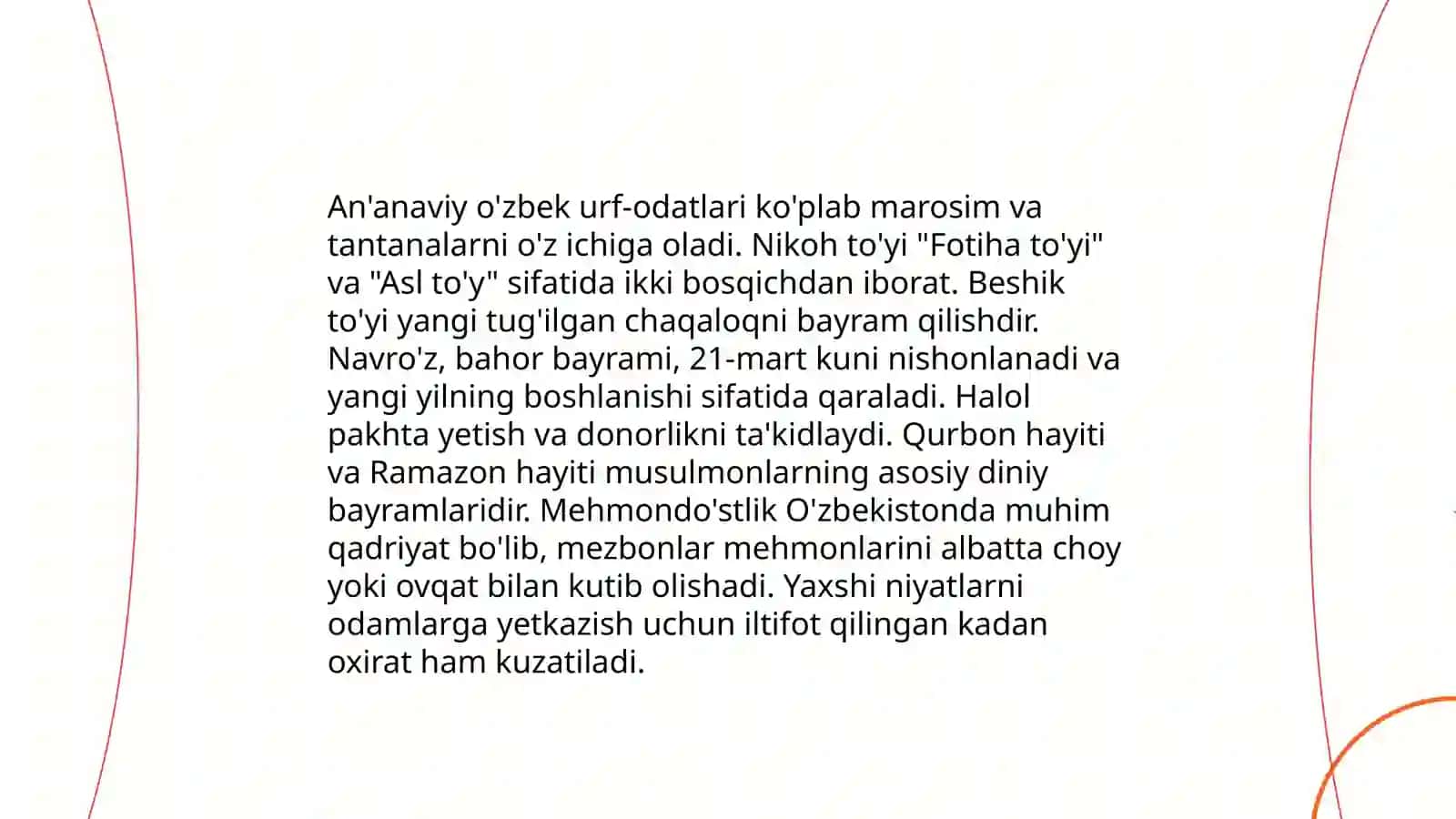 An'anaviy o'zbek urf-odatlari ko'plab marosim va tantanalarni o'z ichiga oladi. Nikoh to'yi "Fotiha to'yi" va "Asl to'y" sifatida ikki bosqichdan iborat. Beshik to'yi yangi tug'ilgan chaqaloqni bayram qilishdir. Navro'z, bahor bayrami, 21-mart kuni nishonlanadi va yangi yilning boshlanishi sifatida qaraladi. Halol pakhta yetish va donorlikni ta'kidlaydi. Qurbon hayiti va Ramazon hayiti musulmonlarning asosiy diniy bayramlaridir. Mehmondo'stlik O'zbekistonda muhim qadriyat bo'lib, mezbonlar mehmonlarini albatta choy yoki ovqat bilan kutib olishadi. Yaxshi niyatlarni odamlarga yetkazish uchun iltifot qilingan kadan oxirat ham kuzatiladi.